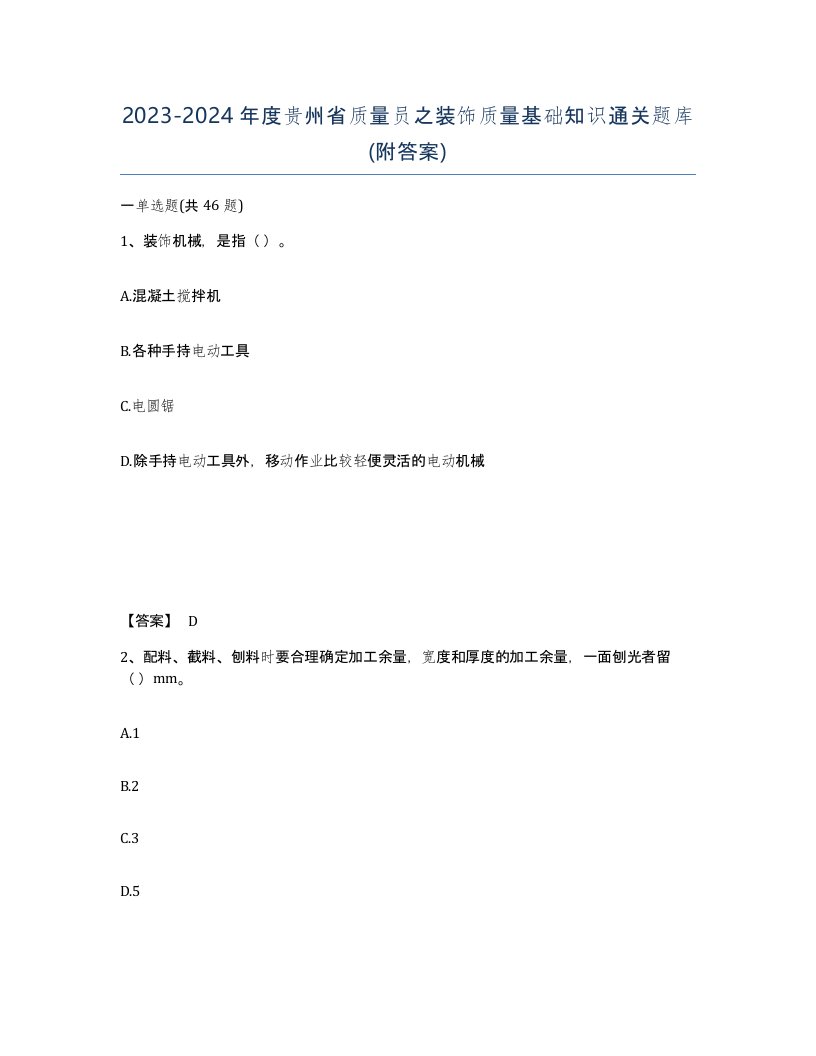 2023-2024年度贵州省质量员之装饰质量基础知识通关题库(附答案)

一单选题(共46题)

1、装饰机械，是指（）。

A.混凝土搅拌机

B.各种手持电动工具

C.电圆锯

D.除手持电动工具外，移动作业比较轻便灵活的电动机械

【答案】 D

2、配料、截料、刨料时要合理确定加工余量，宽度和厚度的加工余量，一面刨光者留（）mm。

A.1

B.2

C.3

D.5